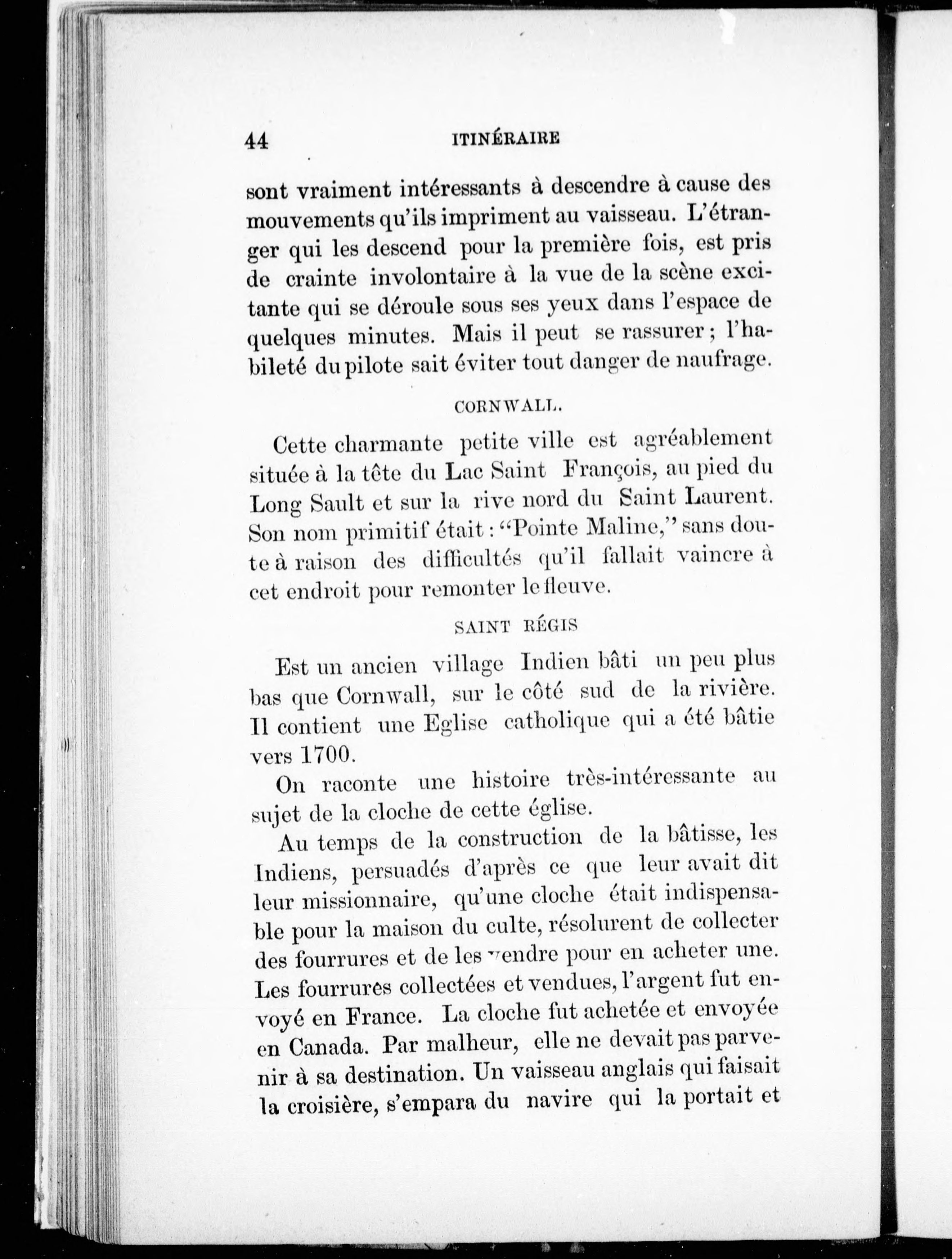 44 ITINÉRAIRE

sont vraiment intéressants à descendre à cause des mouvements qu'ils impriment au vaisseau. L'étranger qui les descend pour la première fois, est pris de crainte involontaire à la vue de la scène excitante qui se déroule sous ses yeux dans l'espace de quelques minutes. Mais il peut se rassurer ; l'habileté du pilote sait éviter tout danger de naufrage.

CORNWALL.

Cette charmante petite ville est agréablement située à la tête du Lac Saint François, au pied du Long Sault et sur la rive nord du Saint Laurent. Son nom primitif était : "Pointe Maline," sans doute à raison des difficultés qu'il fallait vaincre à cet endroit pour remonter le fleuve.

SAINT RÉGIS

Est un ancien village Indien bâti un peu plus bas que Cornwall, sur le côté sud de la rivière. Il contient une Eglise catholique qui a été bâtie vers 1700.

On raconte une histoire très-intéressante au sujet de la cloche de cette église.

Au temps de la construction de la bâtisse, les Indiens, persuadés d'après ce que leur avait dit leur missionnaire, qu'une cloche était indispensable pour la maison du culte, résolurent de collecter des fourrures et de les vendre pour en acheter une. Les fourrures collectées et vendues, l'argent fut envoyé en France. La cloche fut achetée et envoyée en Canada. Par malheur, elle ne devait pas parvenir à sa destination. Un vaisseau anglais qui faisait la croisière, s'empara du navire qui la portait et